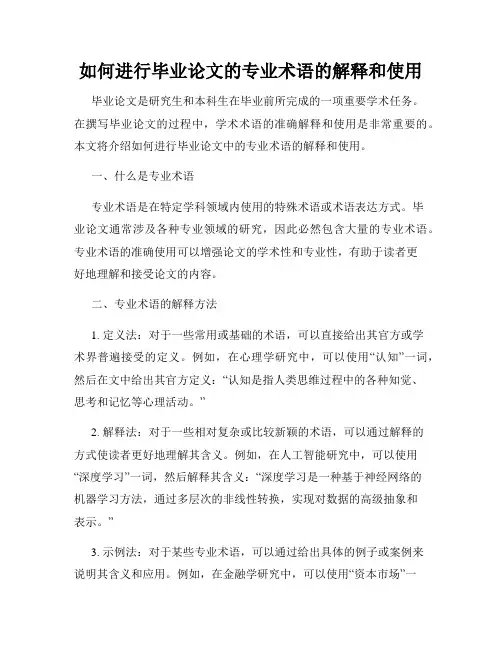 如何进行毕业论文的专业术语的解释和使用

毕业论文是研究生和本科生在毕业前所完成的一项重要学术任务。在撰写毕业论文的过程中，学术术语的准确解释和使用是非常重要的。本文将介绍如何进行毕业论文中的专业术语的解释和使用。

一、什么是专业术语

专业术语是在特定学科领域内使用的特殊术语或术语表达方式。毕业论文通常涉及各种专业领域的研究，因此必然包含大量的专业术语。专业术语的准确使用可以增强论文的学术性和专业性，有助于读者更好地理解和接受论文的内容。

二、专业术语的解释方法

1. 定义法：对于一些常用或基础的术语，可以直接给出其官方或学术界普遍接受的定义。例如，在心理学研究中，可以使用“认知”一词，然后在文中给出其官方定义：“认知是指人类思维过程中的各种知觉、思考和记忆等心理活动。”

2. 解释法：对于一些相对复杂或比较新颖的术语，可以通过解释的方式使读者更好地理解其含义。例如，在人工智能研究中，可以使用“深度学习”一词，然后解释其含义：“深度学习是一种基于神经网络的机器学习方法，通过多层次的非线性转换，实现对数据的高级抽象和表示。”

3. 示例法：对于某些专业术语，可以通过给出具体的例子或案例来说明其含义和应用。例如，在金融学研究中，可以使用“资本市场”一